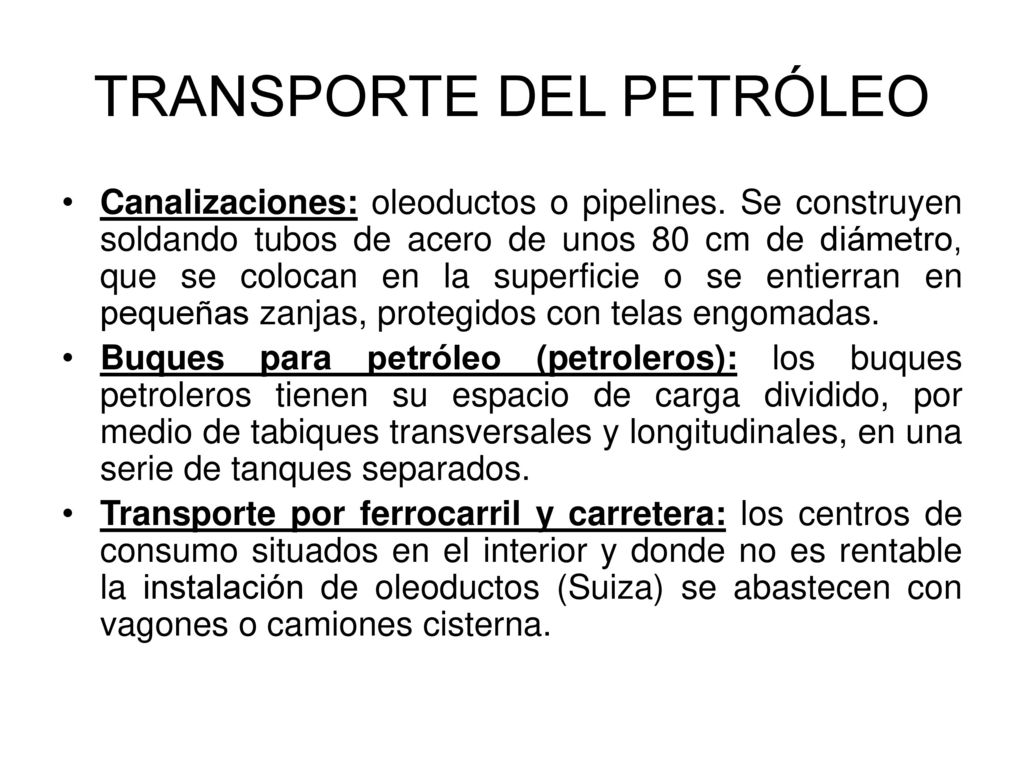 TRANSPORTE DEL PETRÓLEO

• Canalizaciones: oleoductos o pipelines. Se construyen soldando tubos de acero de unos 80 cm de diámetro, que se colocan en la superficie o se entierran en pequeñas zanjas, protegidos con telas engomadas.

• Buques para petróleo (petroleros): los buques petroleros tienen su espacio de carga dividido, por medio de tabiques transversales y longitudinales, en una serie de tanques separados.

• Transporte por ferrocarril y carretera: los centros de consumo situados en el interior y donde no es rentable la instalación de oleoductos (Suiza) se abastecen con vagones o camiones cisterna.